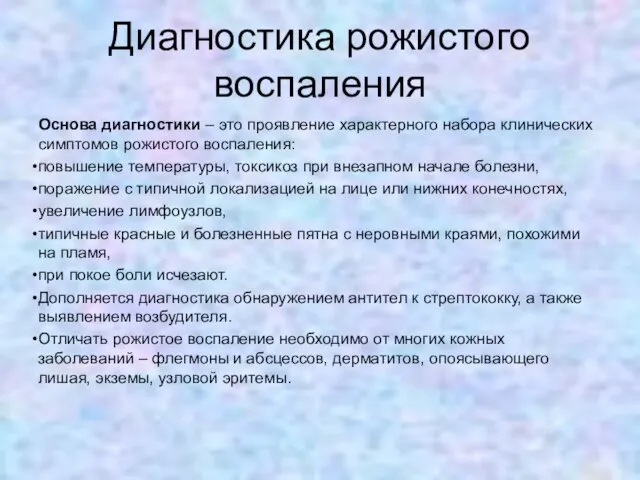 Диагностика рожистого воспаления

Основа диагностики – это проявление характерного набора клинических симптомов рожистого воспаления:

•повышение температуры, токсикоз при внезапном начале болезни,

•поражение с типичной локализацией на лице или нижних конечностях,

•увеличение лимфоузлов,

•типичные красные и болезненные пятна с неровными краями, похожими на пламя,

•при покое боли исчезают.

•Дополняется диагностика обнаружением антител к стрептококку, а также выявлением возбудителя.

•Отличать рожистое воспаление необходимо от многих кожных заболеваний – флегмоны и абсцессов, дерматитов, опоясывающего лишая, экземы, узловой эритемы.